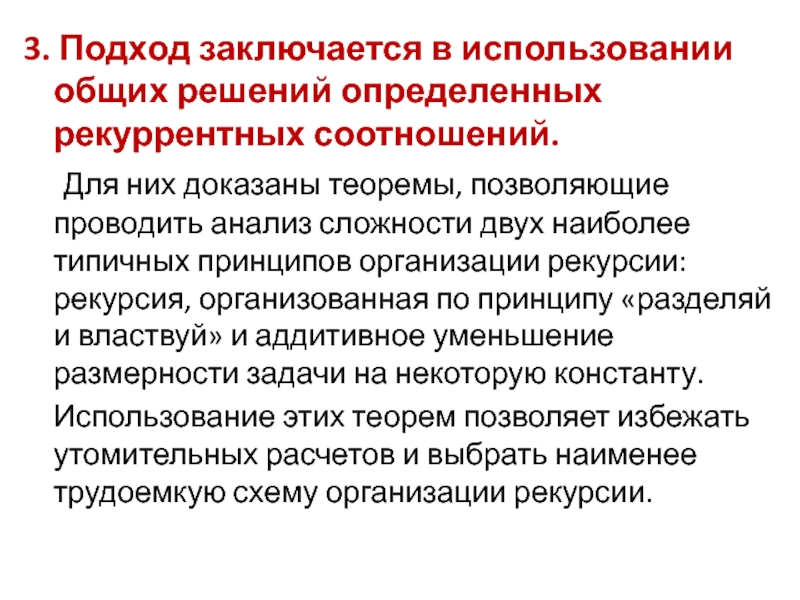 3. Подход заключается в использовании общих решений определенных рекуррентных соотношений.

Для них доказаны теоремы, позволяющие проводить анализ сложности двух наиболее типичных принципов организации рекурсии: рекурсия, организованная по принципу «разделяй и властвуй» и аддитивное уменьшение размерности задачи на некоторую константу.

Использование этих теорем позволяет избежать утомительных расчетов и выбрать наименее трудоемкую схему организации рекурсии.